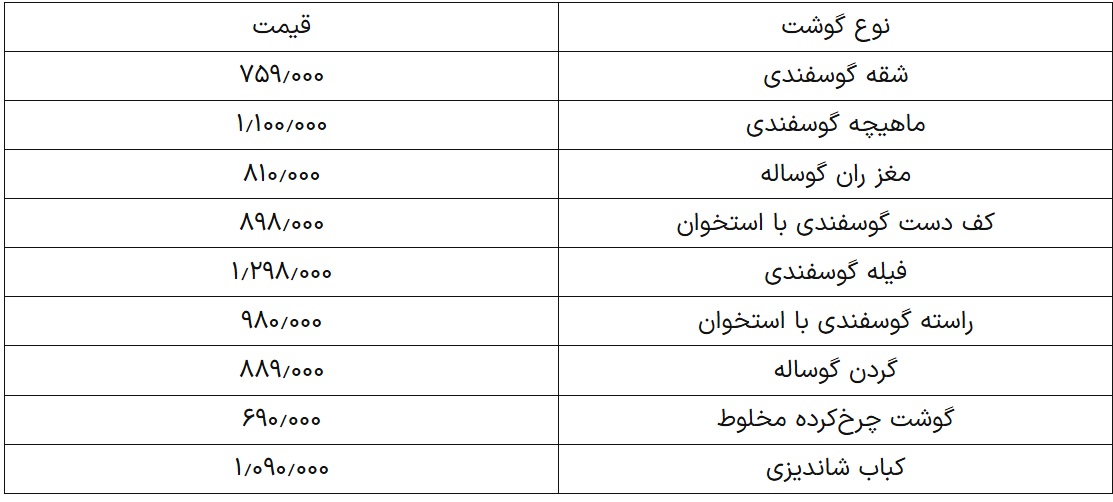 | نوع گوشت | قیمت |
|---|---|
| شقه گوسفندی | ۷۵۹/۰۰۰ |
| ماهیچه گوسفندی | ۱/۱۰۰/۰۰۰ |
| مغز ران گوساله | ۸۱۰/۰۰۰ |
| کف دست گوسفندی با استخوان | ۸۹۸/۰۰۰ |
| فیله گوسفندی | ۱/۲۹۸/۰۰۰ |
| راسته گوسفندی با استخوان | ۹۸۰/۰۰۰ |
| گردن گوساله | ۸۸۹/۰۰۰ |
| گوشت چرخ‌کرده مخلوط | ۶۹۰/۰۰۰ |
| کباب شاندیزی | ۱/۰۹۰/۰۰۰ |